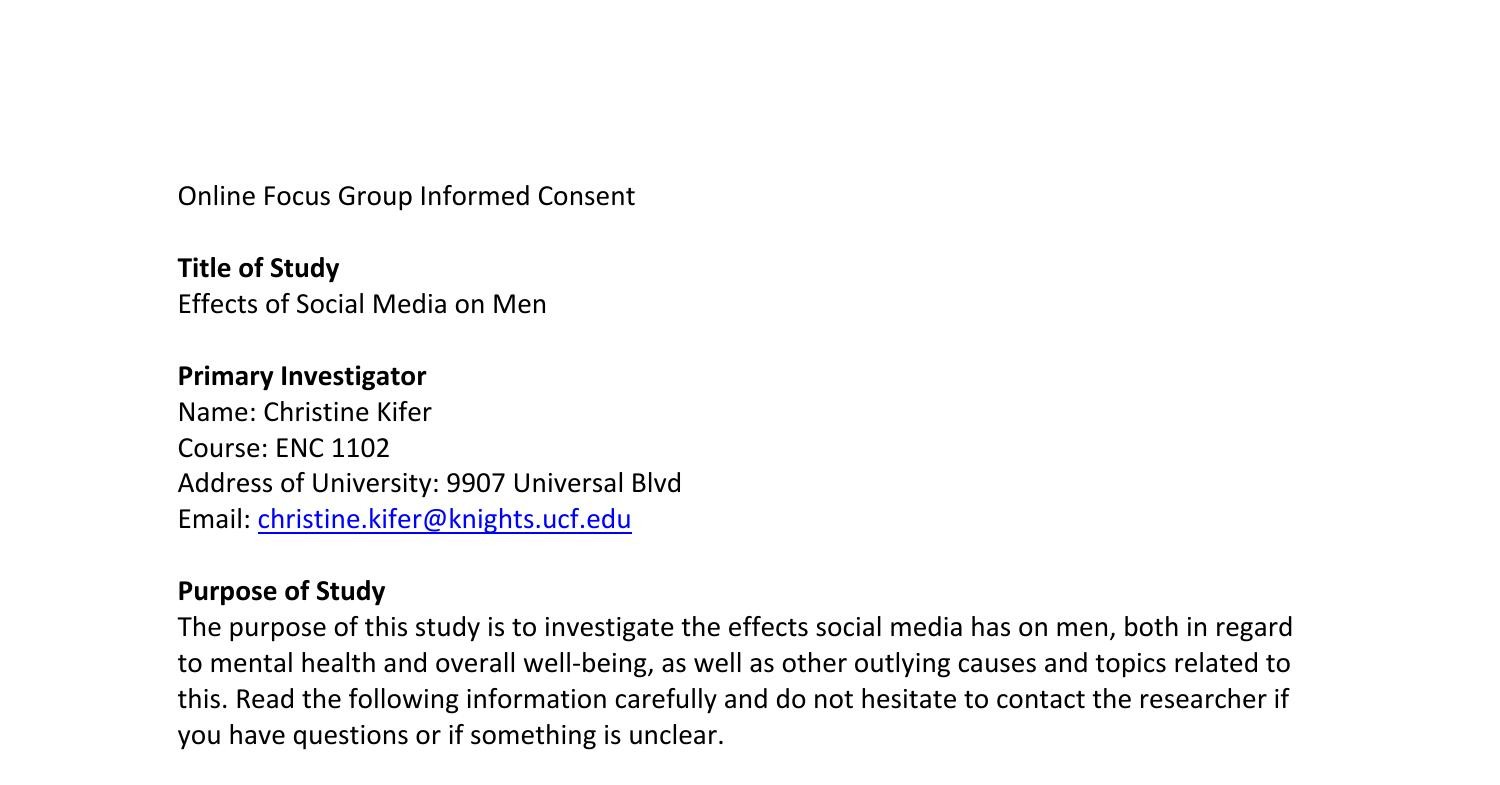 Online Focus Group Informed Consent

Title of Study
Effects of Social Media on Men

Primary Investigator
Name: Christine Kifer
Course: ENC 1102
Address of University: 9907 Universal Blvd
Email: christine.kifer@knights.ucf.edu

Purpose of Study
The purpose of this study is to investigate the effects social media has on men, both in regard to mental health and overall well-being, as well as other outlying causes and topics related to this. Read the following information carefully and do not hesitate to contact the researcher if you have questions or if something is unclear.